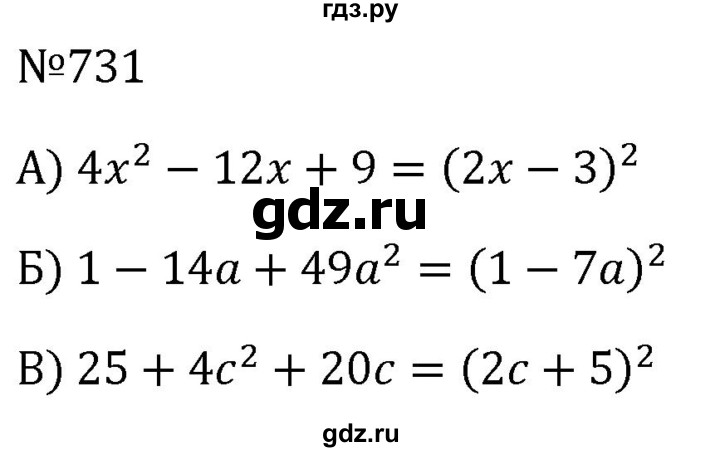 гдз.ру

№731

А) $4x^2 - 12x + 9 = (2x - 3)^2$

gdz.ru

Б) $1 - 14a + 49a^2 = (1 - 7a)^2$

В) $25 + 4c^2 + 20c = (2c + 5)^2$

gdz.ru